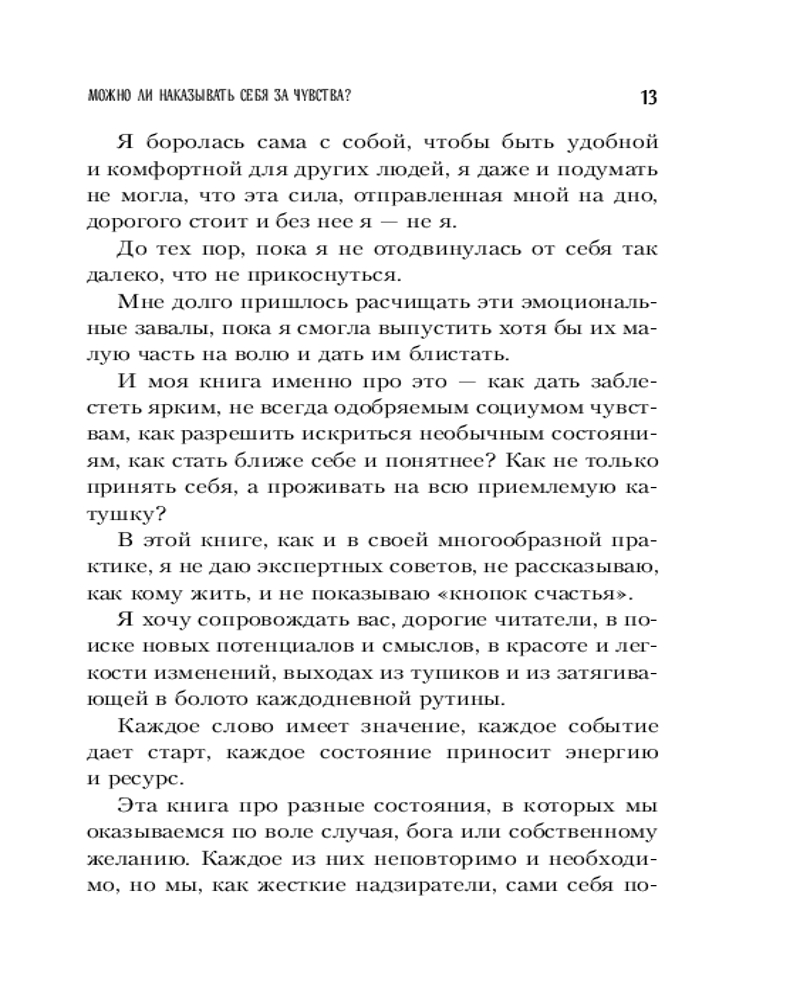 МОЖНО ЛИ НАКАЗЫВАТЬ СЕБЯ ЗА ЧУВСТВА? 13

Я боролась сама с собой, чтобы быть удобной и комфортной для других людей, я даже и подумать не могла, что эта сила, отправленная мной на дно, дорогого стоит и без нее я — не я.

До тех пор, пока я не отодвинулась от себя так далеко, что не прикоснуться.

Мне долго пришлось расчищать эти эмоциональные завалы, пока я смогла выпустить хотя бы их малую часть на волю и дать им блистать.

И моя книга именно про это — как дать заблестеть ярким, не всегда одобряемым социумом чувствам, как разрешить искриться необычным состояниям, как стать ближе себе и понятнее? Как не только принять себя, а проживать на всю приемлемую катушку?

В этой книге, как и в своей многообразной практике, я не даю экспертных советов, не рассказываю, как кому жить, и не показываю «кнопок счастья».

Я хочу сопровождать вас, дорогие читатели, в поиске новых потенциалов и смыслов, в красоте и легкости изменений, выходах из тупиков и из затягивающей в болото каждодневной рутины.

Каждое слово имеет значение, каждое событие дает старт, каждое состояние приносит энергию и ресурс.

Эта книга про разные состояния, в которых мы оказываемся по воле случая, бога или собственному желанию. Каждое из них неповторимо и необходимо, но мы, как жесткие надзиратели, сами себя по-